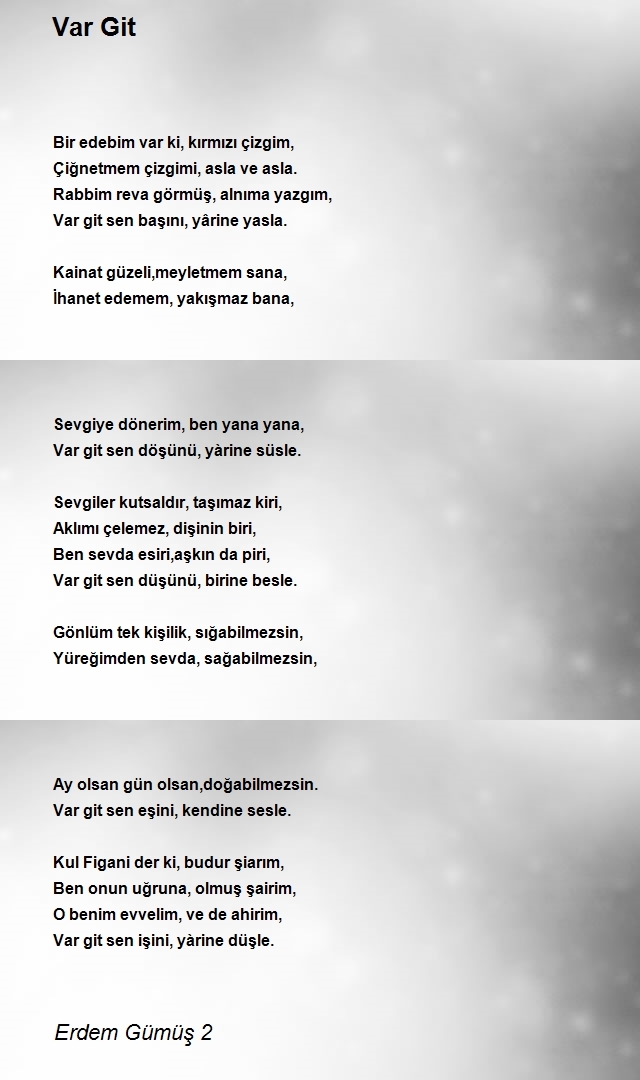 Var Git

Bir edebim var ki, kırmızı çizgim,
Çiğnetmem çizgimi, asla ve asla.
Rabbim reva görmüş, alnıma yazgım,
Var git sen başını, yârine yasla.

Kainat güzeli,meyletmem sana,
İhanet edemem, yakışmaz bana,

Sevgiye dönerim, ben yana yana,
Var git sen döşünü, yàrine süsle.

Sevgiler kutsaldır, taşımaz kiri,
Aklımı çelemez, dişinin biri,
Ben sevda esiri,aşkın da piri,
Var git sen düşünü, birine besle.

Gönlüm tek kişilik, sığabilmezsin,
Yüreğimden sevda, sağabilmezsin,

Ay olsan gün olsan,doğabilmezsin.
Var git sen eşini, kendine sesle.

Kul Figani der ki, budur şiarım,
Ben onun uğruna, olmuş şairim,
O benim evvelim, ve de ahirim,
Var git sen işini, yàrine düşle.

Erdem Gümüş 2